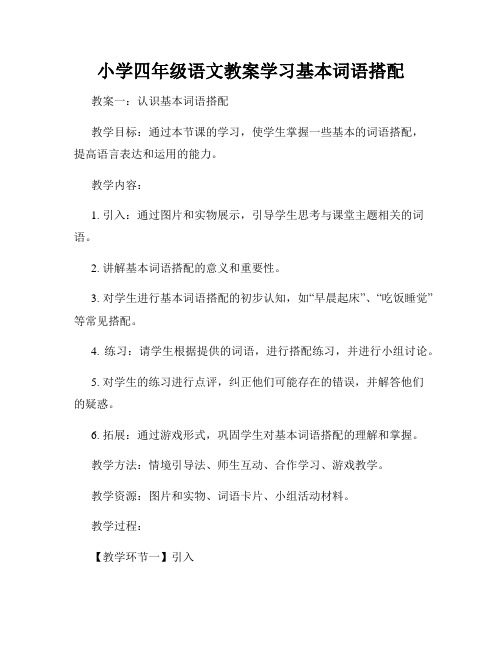 小学四年级语文教案学习基本词语搭配

教案一：认识基本词语搭配

教学目标：通过本节课的学习，使学生掌握一些基本的词语搭配，提高语言表达和运用的能力。

教学内容：

1. 引入：通过图片和实物展示，引导学生思考与课堂主题相关的词语。

2. 讲解基本词语搭配的意义和重要性。

3. 对学生进行基本词语搭配的初步认知，如“早晨起床”、“吃饭睡觉”等常见搭配。

4. 练习：请学生根据提供的词语，进行搭配练习，并进行小组讨论。

5. 对学生的练习进行点评，纠正他们可能存在的错误，并解答他们的疑惑。

6. 拓展：通过游戏形式，巩固学生对基本词语搭配的理解和掌握。

教学方法：情境引导法、师生互动、合作学习、游戏教学。

教学资源：图片和实物、词语卡片、小组活动材料。

教学过程：

【教学环节一】引入